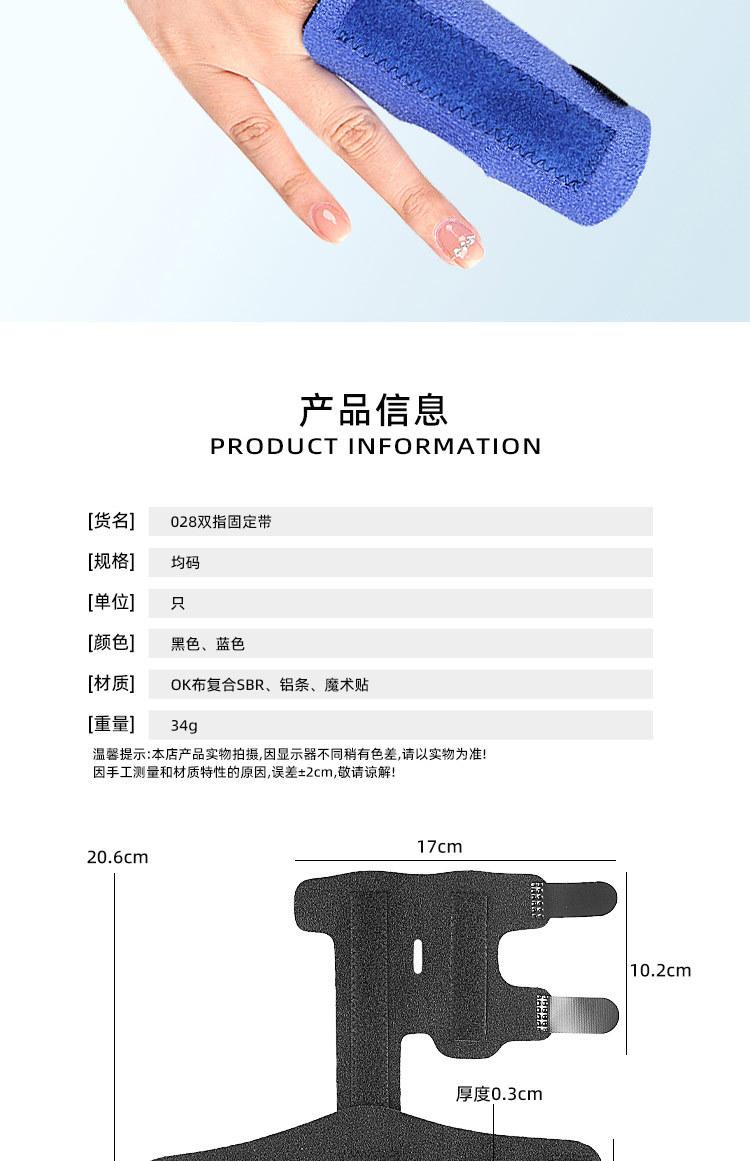 产品信息
PRODUCT INFORMATION

[货名] 028双指固定带

[规格] 均码

[单位] 只

[颜色] 黑色、蓝色

[材质] OK布复合SBR、铝条、魔术贴

[重量] 34g

温馨提示:本店产品实物拍摄,因显示器不同稍有色差,请以实物为准!
因手工测量和材质特性的原因,误差±2cm,敬请谅解!

20.6cm

17cm

10.2cm

厚度0.3cm